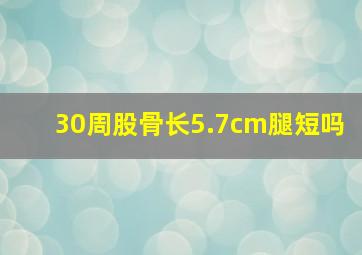 30周股骨长5.7cm腿短吗